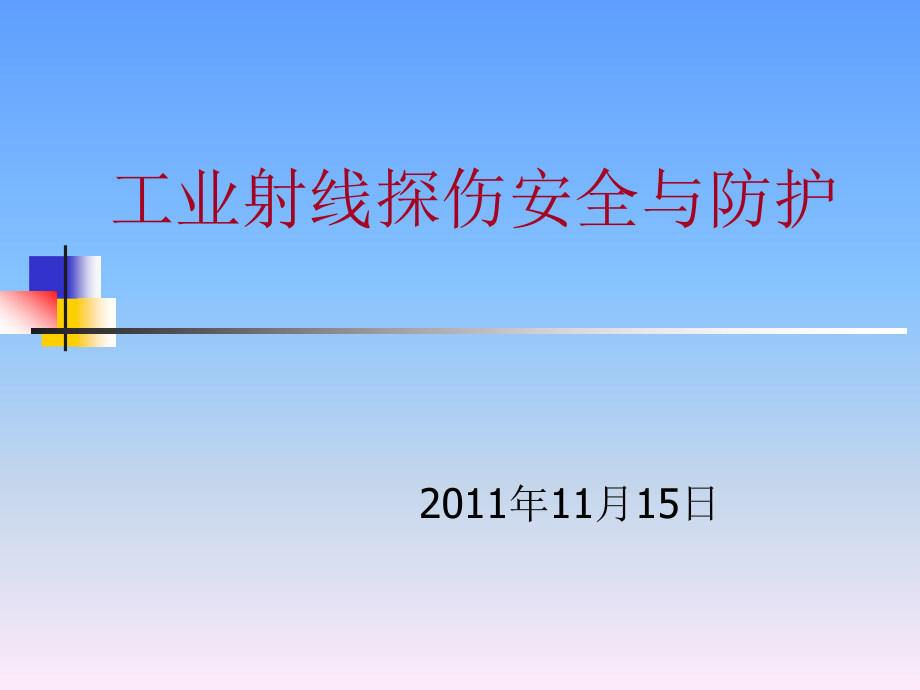 工业射线探伤安全与防护

2011年11月15日